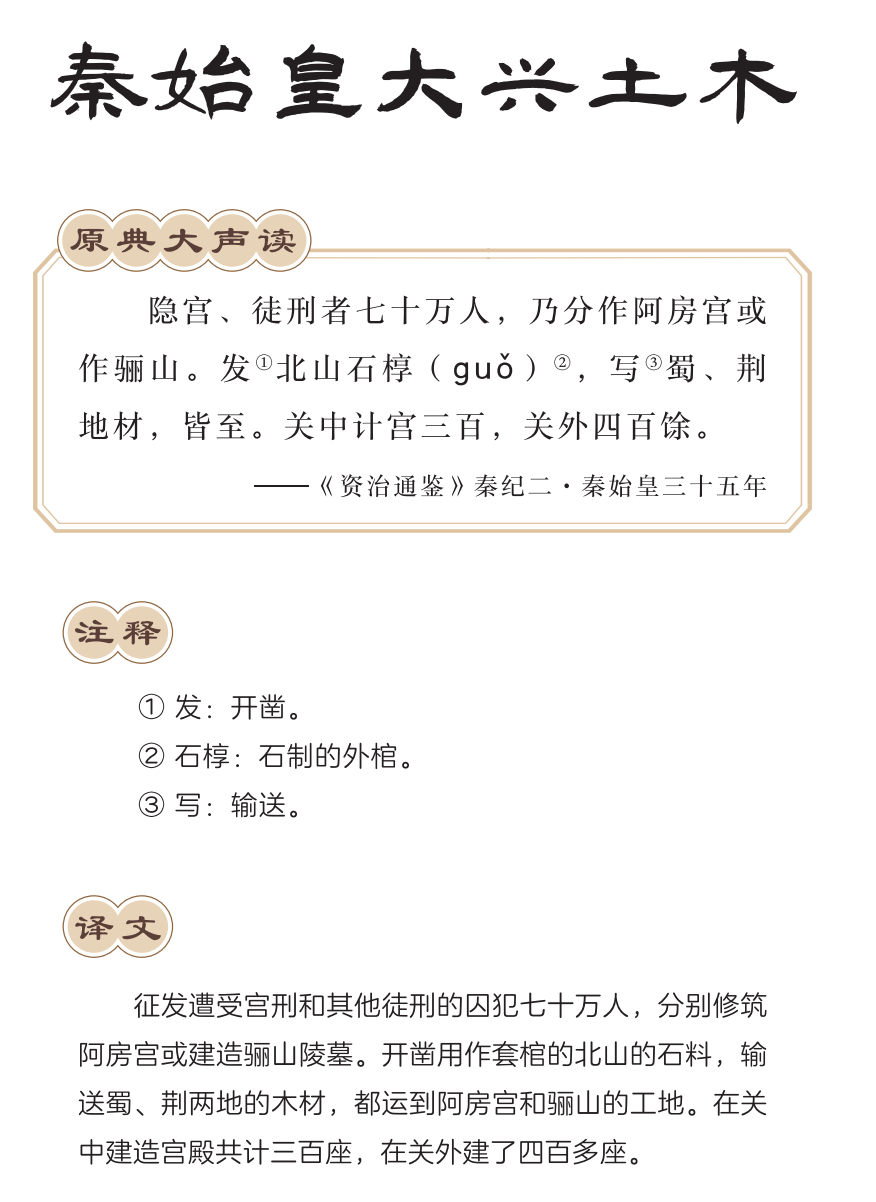 秦始皇大兴土木

原典大声读

隐宫、徒刑者七十万人，乃分作阿房宫或作骊山。发①北山石椁（guǒ）②，写③蜀、荆地材，皆至。关中计宫三百，关外四百馀。

——《资治通鉴》秦纪二·秦始皇三十五年

注释

① 发：开凿。
② 石椁：石制的外棺。
③ 写：输送。

译文

征发遭受宫刑和其他徒刑的囚犯七十万人，分别修筑阿房宫或建造骊山陵墓。开凿用作套棺的北山的石料，输送蜀、荆两地的木材，都运到阿房宫和骊山的工地。在关中建造宫殿共计三百座，在关外建了四百多座。